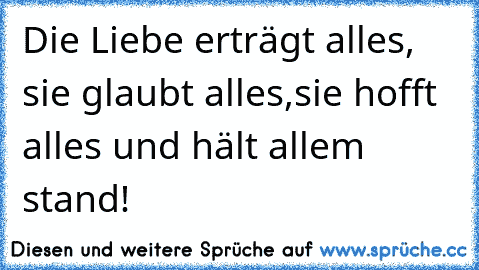 Die Liebe erträgt alles, sie glaubt alles,sie hofft alles und hält allem stand!

Diesen und weitere Sprüche auf www.sprüche.cc